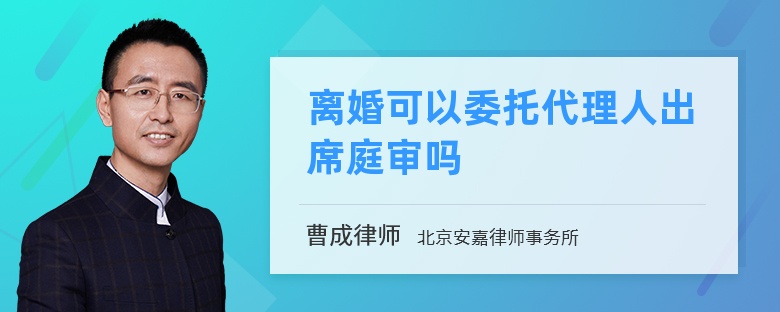 离婚可以委托代理人出席庭审吗

曹成律师 北京安嘉律师事务所